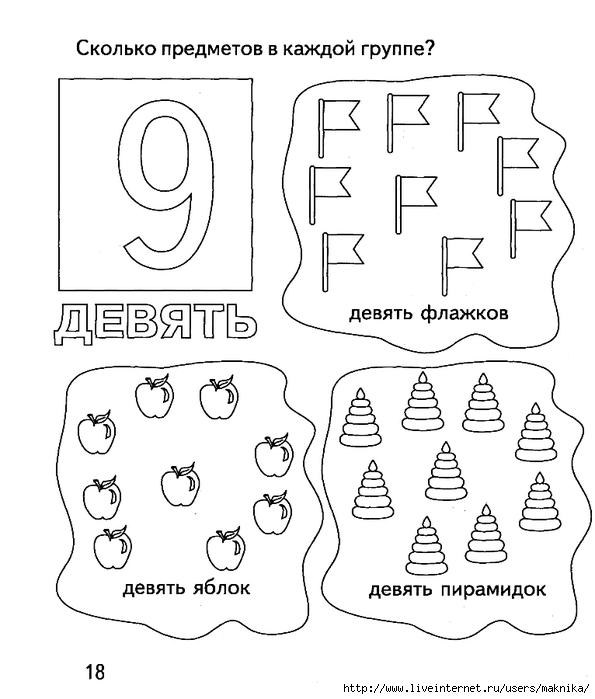 Сколько предметов в каждой группе?

9

ДЕВЯТЬ

девять флажков

девять яблок

девять пирамидок

18

http://www.liveinternet.ru/users/maknika/